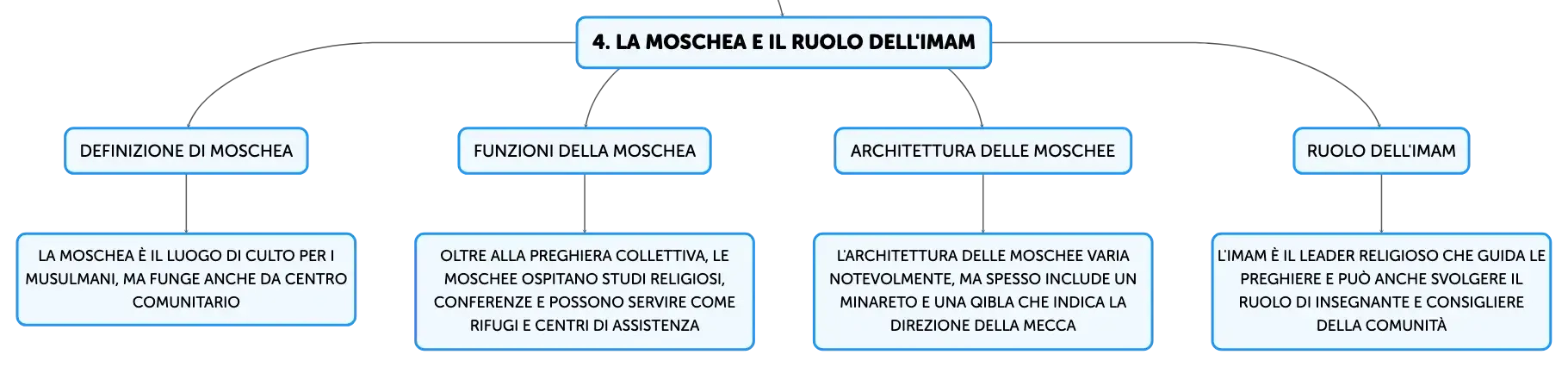 4. LA MOSCHEA E IL RUOLO DELL'IMAM

DEFINIZIONE DI MOSCHEA

LA MOSCHEA È IL LUOGO DI CULTO PER I MUSULMANI, MA FUNGE ANCHE DA CENTRO COMUNITARIO

FUNZIONI DELLA MOSCHEA

OLTRE ALLA PREGHIERA COLLETTIVA, LE MOSCHEE OSPITANO STUDI RELIGIOSI, CONFERENZE E POSSONO SERVIRE COME RIFUGI E CENTRI DI ASSISTENZA

ARCHITETTURA DELLE MOSCHEE

L'ARCHITETTURA DELLE MOSCHEE VARIA NOTEVOLMENTE, MA SPESSO INCLUDE UN MINARETO E UNA QIBLA CHE INDICA LA DIREZIONE DELLA MECCA

RUOLO DELL'IMAM

L'IMAM È IL LEADER RELIGIOSO CHE GUIDA LE PREGHIERE E PUÒ ANCHE SVOLGERE IL RUOLO DI INSEGNANTE E CONSIGLIERE DELLA COMUNITÀ